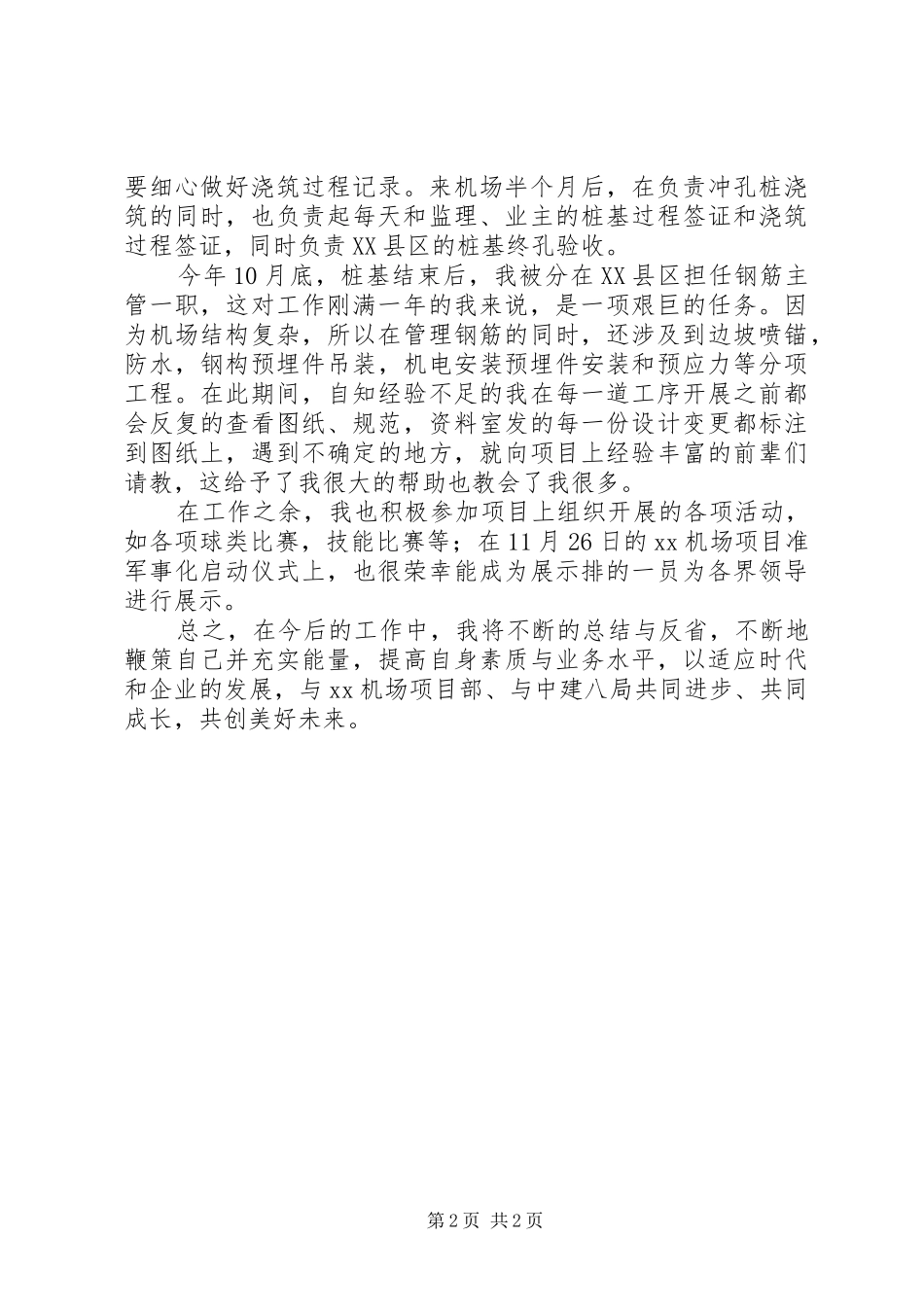 要细心做好浇筑过程记录。来机场半个月后，在负责冲孔桩浇筑的同时，也负责起每天和监理、业主的桩基过程签证和浇筑过程签证，同时负责XX县区的桩基终孔验收。

今年10月底，桩基结束后，我被分在XX县区担任钢筋主管一职，这对工作刚满一年的我来说，是一项艰巨的任务。因为机场结构复杂，所以在管理钢筋的同时，还涉及到边坡喷锚，防水，钢构预埋件吊装，机电安装预埋件安装和预应力等分项工程。在此期间，自知经验不足的我在每一道工序开展之前都会反复的查看图纸、规范，资料室发的每一份设计变更都标注到图纸上，遇到不确定的地方，就向项目上经验丰富的前辈们请教，这给予了我很大的帮助也教会了我很多。

在工作之余，我也积极参加项目上组织开展的各项活动，如各项球类比赛，技能比赛等；在11月26日的xx机场项目准军事化启动仪式上，也很荣幸能成为展示排的一员为各界领导进行展示。

总之，在今后的工作中，我将不断的总结与反省，不断地鞭策自己并充实能量，提高自身素质与业务水平，以适应时代和企业的发展，与xx机场项目部、与中建八局共同进步、共同成长，共创美好未来。

第2页 共2页